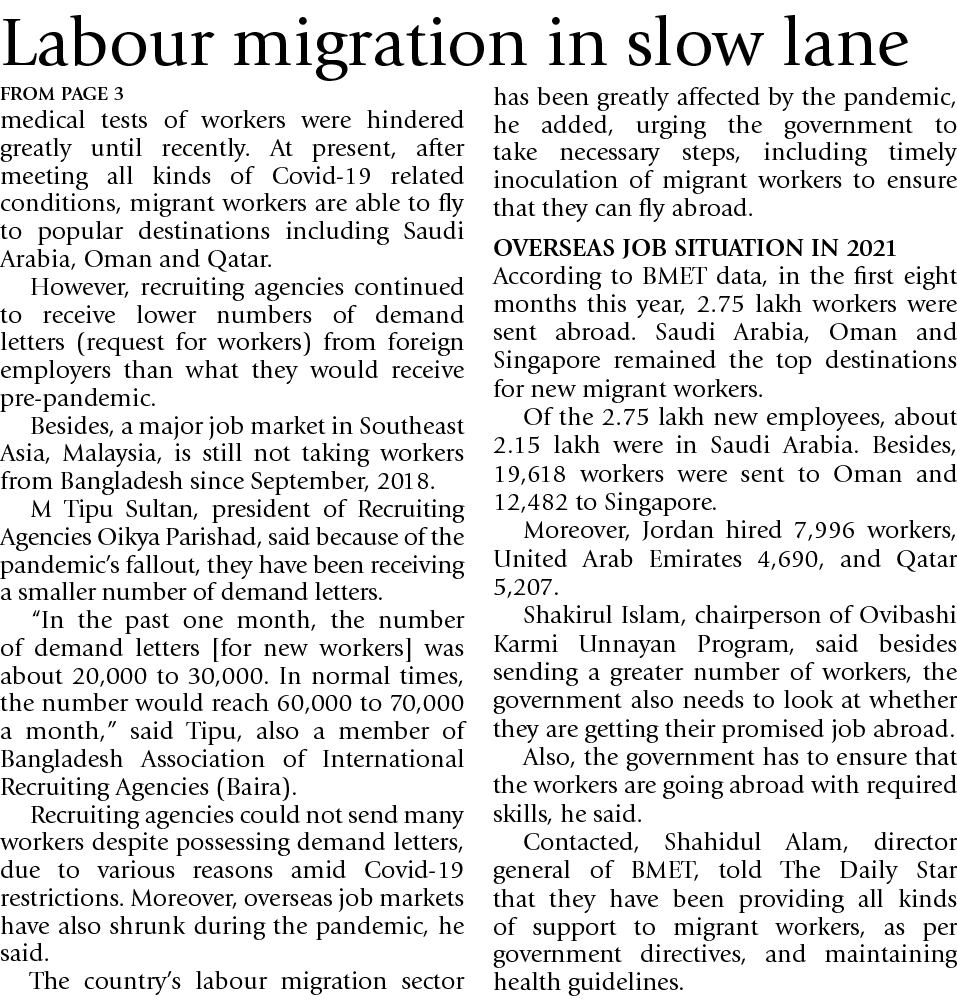 Labour migration in slow lane

FROM PAGE 3

medical tests of workers were hindered greatly until recently. At present, after meeting all kinds of Covid-19 related conditions, migrant workers are able to fly to popular destinations including Saudi Arabia, Oman and Qatar.

However, recruiting agencies continued to receive lower numbers of demand letters (request for workers) from foreign employers than what they would receive pre-pandemic.

Besides, a major job market in Southeast Asia, Malaysia, is still not taking workers from Bangladesh since September, 2018.

M Tipu Sultan, president of Recruiting Agencies Oikya Parishad, said because of the pandemic's fallout, they have been receiving a smaller number of demand letters.

"In the past one month, the number of demand letters [for new workers] was about 20,000 to 30,000. In normal times, the number would reach 60,000 to 70,000 a month," said Tipu, also a member of Bangladesh Association of International Recruiting Agencies (Baira).

Recruiting agencies could not send many workers despite possessing demand letters, due to various reasons amid Covid-19 restrictions. Moreover, overseas job markets have also shrunk during the pandemic, he said.

The country's labour migration sector has been greatly affected by the pandemic, he added, urging the government to take necessary steps, including timely inoculation of migrant workers to ensure that they can fly abroad.

OVERSEAS JOB SITUATION IN 2021

According to BMET data, in the first eight months this year, 2.75 lakh workers were sent abroad. Saudi Arabia, Oman and Singapore remained the top destinations for new migrant workers.

Of the 2.75 lakh new employees, about 2.15 lakh were in Saudi Arabia. Besides, 19,618 workers were sent to Oman and 12,482 to Singapore.

Moreover, Jordan hired 7,996 workers, United Arab Emirates 4,690, and Qatar 5,207.

Shakirul Islam, chairperson of Ovibashi Karmi Unnayan Program, said besides sending a greater number of workers, the government also needs to look at whether they are getting their promised job abroad.

Also, the government has to ensure that the workers are going abroad with required skills, he said.

Contacted, Shahidul Alam, director general of BMET, told The Daily Star that they have been providing all kinds of support to migrant workers, as per government directives, and maintaining health guidelines.